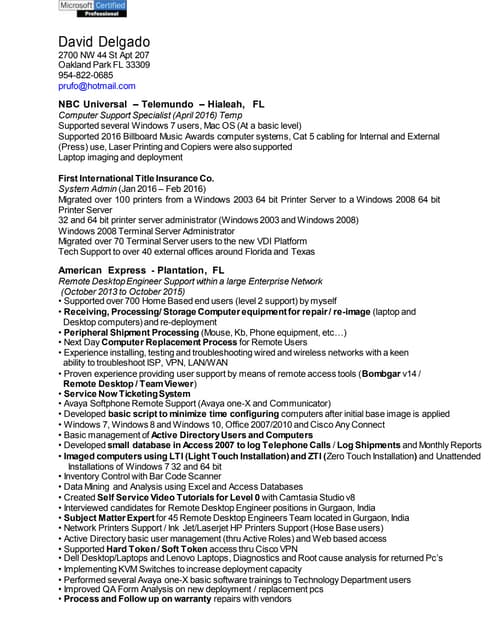 Microsoft Certified
Professional

David Delgado
2700 NW 44 St Apt 207
Oakland Park FL 33309
954-822-0685
prufo@hotmail.com

NBC Universal – Telemundo – Hialeah, FL
Computer Support Specialist (April 2016) Temp
Supported several Windows 7 users, Mac OS (At a basic level)
Supported 2016 Billboard Music Awards computer systems, Cat 5 cabling for Internal and External (Press) use, Laser Printing and Copiers were also supported
Laptop imaging and deployment

First International Title Insurance Co.
System Admin (Jan 2016 – Feb 2016)
Migrated over 100 printers from a Windows 2003 64 bit Printer Server to a Windows 2008 64 bit Printer Server
32 and 64 bit printer server administrator (Windows 2003 and Windows 2008)
Windows 2008 Terminal Server Administrator
Migrated over 70 Terminal Server users to the new VDI Platform
Tech Support to over 40 external offices around Florida and Texas

American Express - Plantation, FL
Remote Desktop Engineer Support within a large Enterprise Network
(October 2013 to October 2015)
• Supported over 700 Home Based end users (level 2 support) by myself
• Receiving, Processing/ Storage Computer equipment for repair / re-image (laptop and Desktop computers) and re-deployment
• Peripheral Shipment Processing (Mouse, Kb, Phone equipment, etc…)
• Next Day Computer Replacement Process for Remote Users
• Experience installing, testing and troubleshooting wired and wireless networks with a keen ability to troubleshoot ISP, VPN, LAN/WAN
• Proven experience providing user support by means of remote access tools (Bombgar v14 / Remote Desktop / Team Viewer)
• Service Now Ticketing System
• Avaya Softphone Remote Support (Avaya one-X and Communicator)
• Developed basic script to minimize time configuring computers after initial base image is applied
• Windows 7, Windows 8 and Windows 10, Office 2007/2010 and Cisco Any Connect
• Basic management of Active Directory Users and Computers
• Developed small database in Access 2007 to log Telephone Calls / Log Shipments and Monthly Reports
• Imaged computers using LTI (Light Touch Installation) and ZTI (Zero Touch Installation) and Unattended Installations of Windows 7 32 and 64 bit
• Inventory Control with Bar Code Scanner
• Data Mining and Analysis using Excel and Access Databases
• Created Self Service Video Tutorials for Level 0 with Camtasia Studio v8
• Interviewed candidates for Remote Desktop Engineer positions in Gurgaon, India
• Subject Matter Expert for 45 Remote Desktop Engineers Team located in Gurgaon, India
• Network Printers Support / Ink Jet/Laserjet HP Printers Support (Hose Base users)
• Active Directory basic user management (thru Active Roles) and Web based access
• Supported Hard Token / Soft Token access thru Cisco VPN
• Dell Desktop/Laptops and Lenovo Laptops, Diagnostics and Root cause analysis for returned Pc's
• Implementing KVM Switches to increase deployment capacity
• Performed several Avaya one-X basic software trainings to Technology Department users
• Improved QA Form Analysis on new deployment / replacement pcs
• Process and Follow up on warranty repairs with vendors